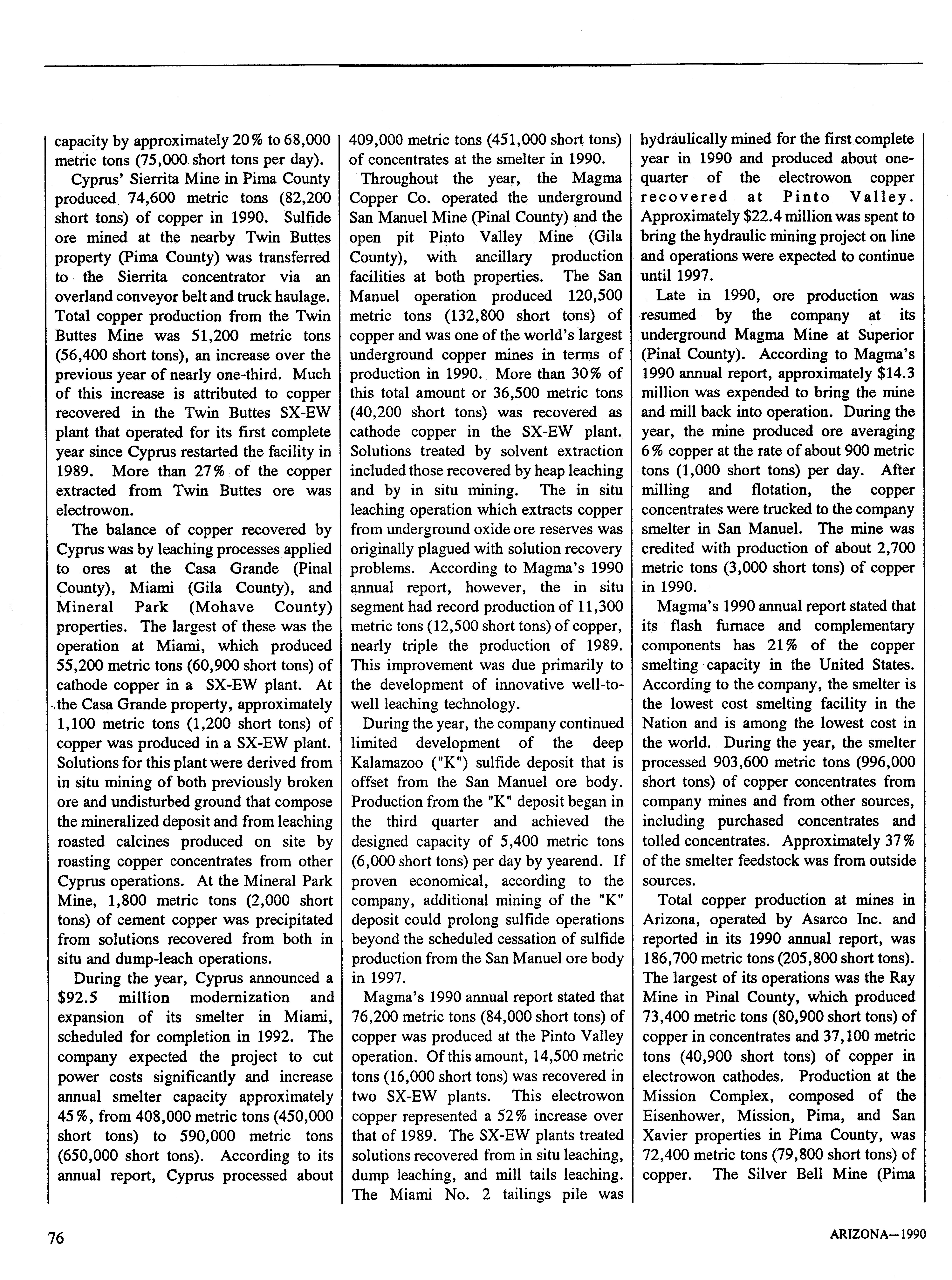 capacity by approximately 20% to 68,000 metric tons (75,000 short tons per day).

Cyprus' Sierrita Mine in Pima County produced 74,600 metric tons (82,200 short tons) of copper in 1990. Sulfide ore mined at the nearby Twin Buttes property (Pima County) was transferred to the Sierrita concentrator via an overland conveyor belt and truck haulage. Total copper production from the Twin Buttes Mine was 51,200 metric tons (56,400 short tons), an increase over the previous year of nearly one-third. Much of this increase is attributed to copper recovered in the Twin Buttes SX-EW plant that operated for its first complete year since Cyprus restarted the facility in 1989. More than 27% of the copper extracted from Twin Buttes ore was electrowon.

The balance of copper recovered by Cyprus was by leaching processes applied to ores at the Casa Grande (Pinal County), Miami (Gila County), and Mineral Park (Mohave County) properties. The largest of these was the operation at Miami, which produced 55,200 metric tons (60,900 short tons) of cathode copper in a SX-EW plant. At the Casa Grande property, approximately 1,100 metric tons (1,200 short tons) of copper was produced in a SX-EW plant. Solutions for this plant were derived from in situ mining of both previously broken ore and undisturbed ground that compose the mineralized deposit and from leaching roasted calcines produced on site by roasting copper concentrates from other Cyprus operations. At the Mineral Park Mine, 1,800 metric tons (2,000 short tons) of cement copper was precipitated from solutions recovered from both in situ and dump-leach operations.

During the year, Cyprus announced a $92.5 million modernization and expansion of its smelter in Miami, scheduled for completion in 1992. The company expected the project to cut power costs significantly and increase annual smelter capacity approximately 45%, from 408,000 metric tons (450,000 short tons) to 590,000 metric tons (650,000 short tons). According to its annual report, Cyprus processed about 409,000 metric tons (451,000 short tons) of concentrates at the smelter in 1990.

Throughout the year, the Magma Copper Co. operated the underground San Manuel Mine (Pinal County) and the open pit Pinto Valley Mine (Gila County), with ancillary production facilities at both properties. The San Manuel operation produced 120,500 metric tons (132,800 short tons) of copper and was one of the world's largest underground copper mines in terms of production in 1990. More than 30% of this total amount or 36,500 metric tons (40,200 short tons) was recovered as cathode copper in the SX-EW plant. Solutions treated by solvent extraction included those recovered by heap leaching and by in situ mining. The in situ leaching operation which extracts copper from underground oxide ore reserves was originally plagued with solution recovery problems. According to Magma's 1990 annual report, however, the in situ segment had record production of 11,300 metric tons (12,500 short tons) of copper, nearly triple the production of 1989. This improvement was due primarily to the development of innovative well-to-well leaching technology.

During the year, the company continued limited development of the deep Kalamazoo ("K") sulfide deposit that is offset from the San Manuel ore body. Production from the "K" deposit began in the third quarter and achieved the designed capacity of 5,400 metric tons (6,000 short tons) per day by yearend. If proven economical, according to the company, additional mining of the "K" deposit could prolong sulfide operations beyond the scheduled cessation of sulfide production from the San Manuel ore body in 1997.

Magma's 1990 annual report stated that 76,200 metric tons (84,000 short tons) of copper was produced at the Pinto Valley operation. Of this amount, 14,500 metric tons (16,000 short tons) was recovered in two SX-EW plants. This electrowon copper represented a 52% increase over that of 1989. The SX-EW plants treated solutions recovered from in situ leaching, dump leaching, and mill tails leaching. The Miami No. 2 tailings pile was hydraulically mined for the first complete year in 1990 and produced about one-quarter of the electrowon copper recovered at Pinto Valley. Approximately $22.4 million was spent to bring the hydraulic mining project on line and operations were expected to continue until 1997.

Late in 1990, ore production was resumed by the company at its underground Magma Mine at Superior (Pinal County). According to Magma's 1990 annual report, approximately $14.3 million was expended to bring the mine and mill back into operation. During the year, the mine produced ore averaging 6% copper at the rate of about 900 metric tons (1,000 short tons) per day. After milling and flotation, the copper concentrates were trucked to the company smelter in San Manuel. The mine was credited with production of about 2,700 metric tons (3,000 short tons) of copper in 1990.

Magma's 1990 annual report stated that its flash furnace and complementary components has 21% of the copper smelting capacity in the United States. According to the company, the smelter is the lowest cost smelting facility in the Nation and is among the lowest cost in the world. During the year, the smelter processed 903,600 metric tons (996,000 short tons) of copper concentrates from company mines and from other sources, including purchased concentrates and tolled concentrates. Approximately 37% of the smelter feedstock was from outside sources.

Total copper production at mines in Arizona, operated by Asarco Inc. and reported in its 1990 annual report, was 186,700 metric tons (205,800 short tons). The largest of its operations was the Ray Mine in Pinal County, which produced 73,400 metric tons (80,900 short tons) of copper in concentrates and 37,100 metric tons (40,900 short tons) of copper in electrowon cathodes. Production at the Mission Complex, composed of the Eisenhower, Mission, Pima, and San Xavier properties in Pima County, was 72,400 metric tons (79,800 short tons) of copper. The Silver Bell Mine (Pima

76

ARIZONA—1990